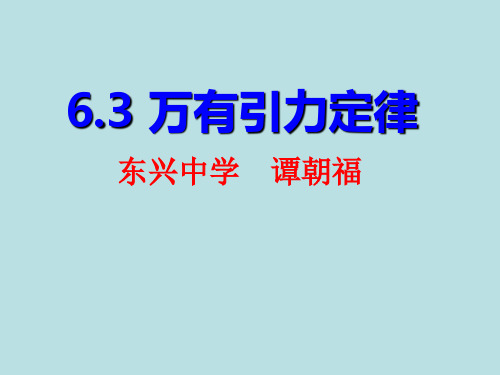 6.3 万有引力定律

东兴中学　谭朝福